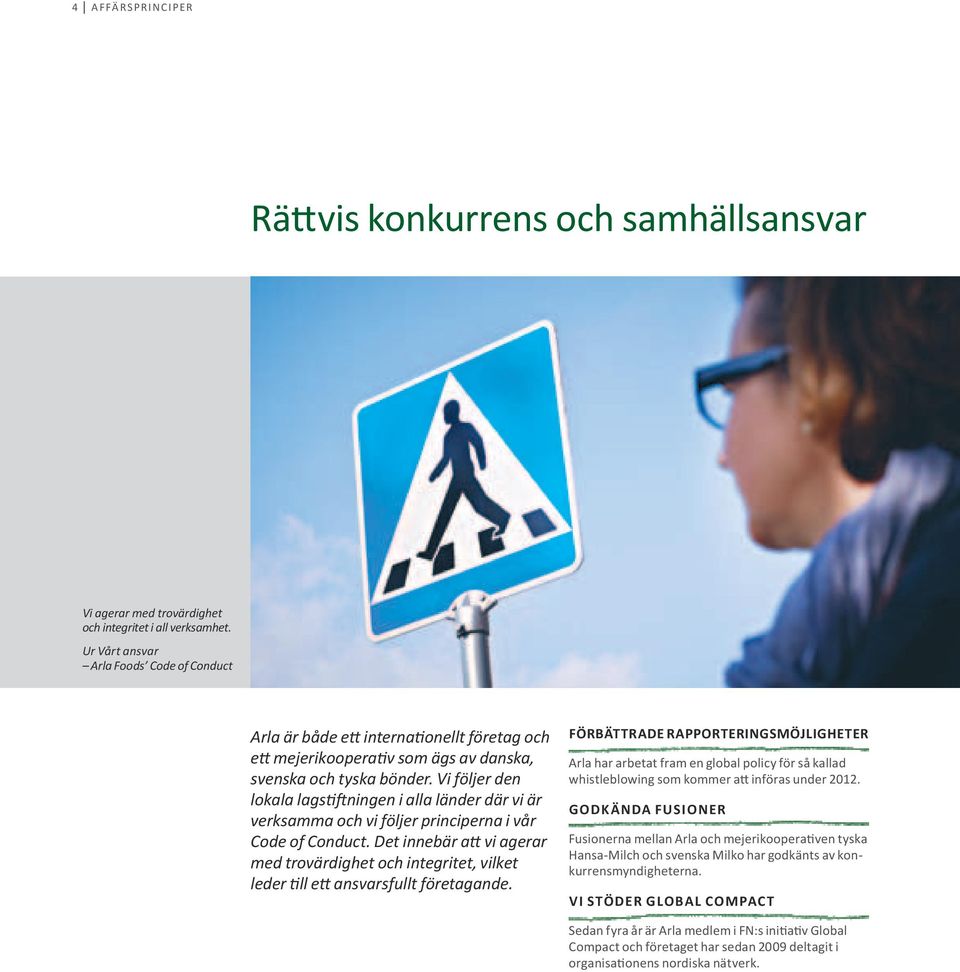 4 | AFFÄRSPRINCIPER

Rättvis konkurrens och samhällsansvar

Vi agerar med trovärdighet och integritet i all verksamhet.

Ur Vårt ansvar – Arla Foods' Code of Conduct

Arla är både ett internationellt företag och ett mejerikooperativ som ägs av danska, svenska och tyska bönder. Vi följer den lokala lagstiftningen i alla länder där vi är verksamma och vi följer principerna i vår Code of Conduct. Det innebär att vi agerar med trovärdighet och integritet, vilket leder till ett ansvarsfullt företagande.

FÖRBÄTTRADE RAPPORTERINGSMÖJLIGHETER

Arla har arbetat fram en global policy för så kallad whistleblowing som kommer att införas under 2012.

GODKÄNDA FUSIONER

Fusionerna mellan Arla och mejerikooperativen tyska Hansa-Milch och svenska Milko har godkänts av konkurrensmyndigheterna.

VI STÖDER GLOBAL COMPACT

Sedan fyra år är Arla medlem i FN:s initiativ Global Compact och företaget har sedan 2009 deltagit i organisationens nordiska nätverk.